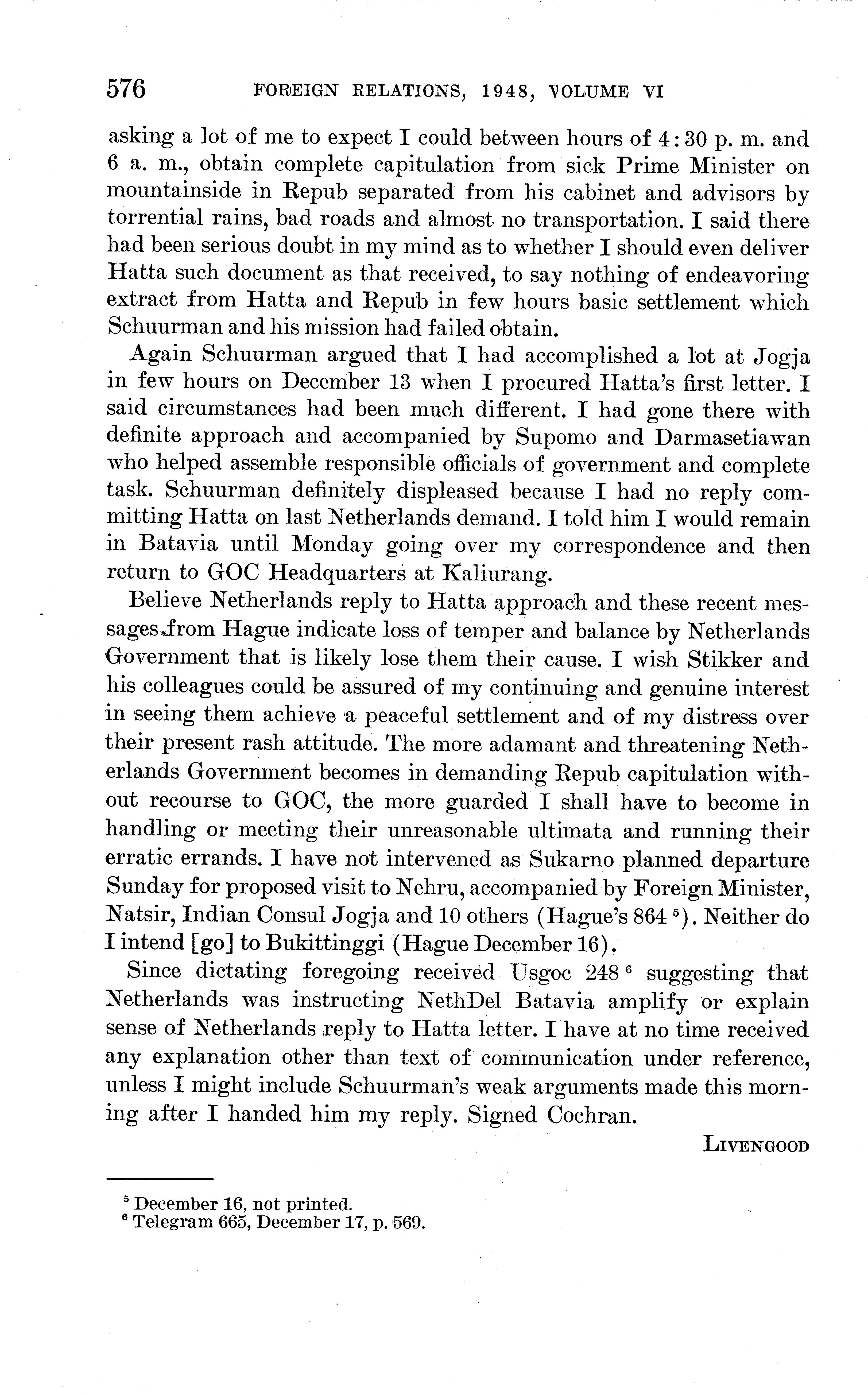 576 FOREIGN RELATIONS, 1948, VOLUME VI

asking a lot of me to expect I could between hours of 4:30 p. m. and 6 a. m., obtain complete capitulation from sick Prime Minister on mountainside in Repub separated from his cabinet and advisors by torrential rains, bad roads and almost no transportation. I said there had been serious doubt in my mind as to whether I should even deliver Hatta such document as that received, to say nothing of endeavoring extract from Hatta and Repub in few hours basic settlement which Schuurman and his mission had failed obtain.

Again Schuurman argued that I had accomplished a lot at Jogja in few hours on December 13 when I procured Hatta's first letter. I said circumstances had been much different. I had gone there with definite approach and accompanied by Supomo and Darmasetiawan who helped assemble responsible officials of government and complete task. Schuurman definitely displeased because I had no reply committing Hatta on last Netherlands demand. I told him I would remain in Batavia until Monday going over my correspondence and then return to GOC Headquarters at Kaliurang.

Believe Netherlands reply to Hatta approach and these recent messages from Hague indicate loss of temper and balance by Netherlands Government that is likely lose them their cause. I wish Stikker and his colleagues could be assured of my continuing and genuine interest in seeing them achieve a peaceful settlement and of my distress over their present rash attitude. The more adamant and threatening Netherlands Government becomes in demanding Repub capitulation without recourse to GOC, the more guarded I shall have to become in handling or meeting their unreasonable ultimata and running their erratic errands. I have not intervened as Sukarno planned departure Sunday for proposed visit to Nehru, accompanied by Foreign Minister, Natsir, Indian Consul Jogja and 10 others (Hague's 864 $^5$). Neither do I intend [go] to Bukittinggi (Hague December 16).

Since dictating foregoing received Usgoc 248 $^6$ suggesting that Netherlands was instructing NethDel Batavia amplify or explain sense of Netherlands reply to Hatta letter. I have at no time received any explanation other than text of communication under reference, unless I might include Schuurman's weak arguments made this morning after I handed him my reply. Signed Cochran.

LIVENGOOD

$^5$ December 16, not printed.
$^6$ Telegram 665, December 17, p. 569.